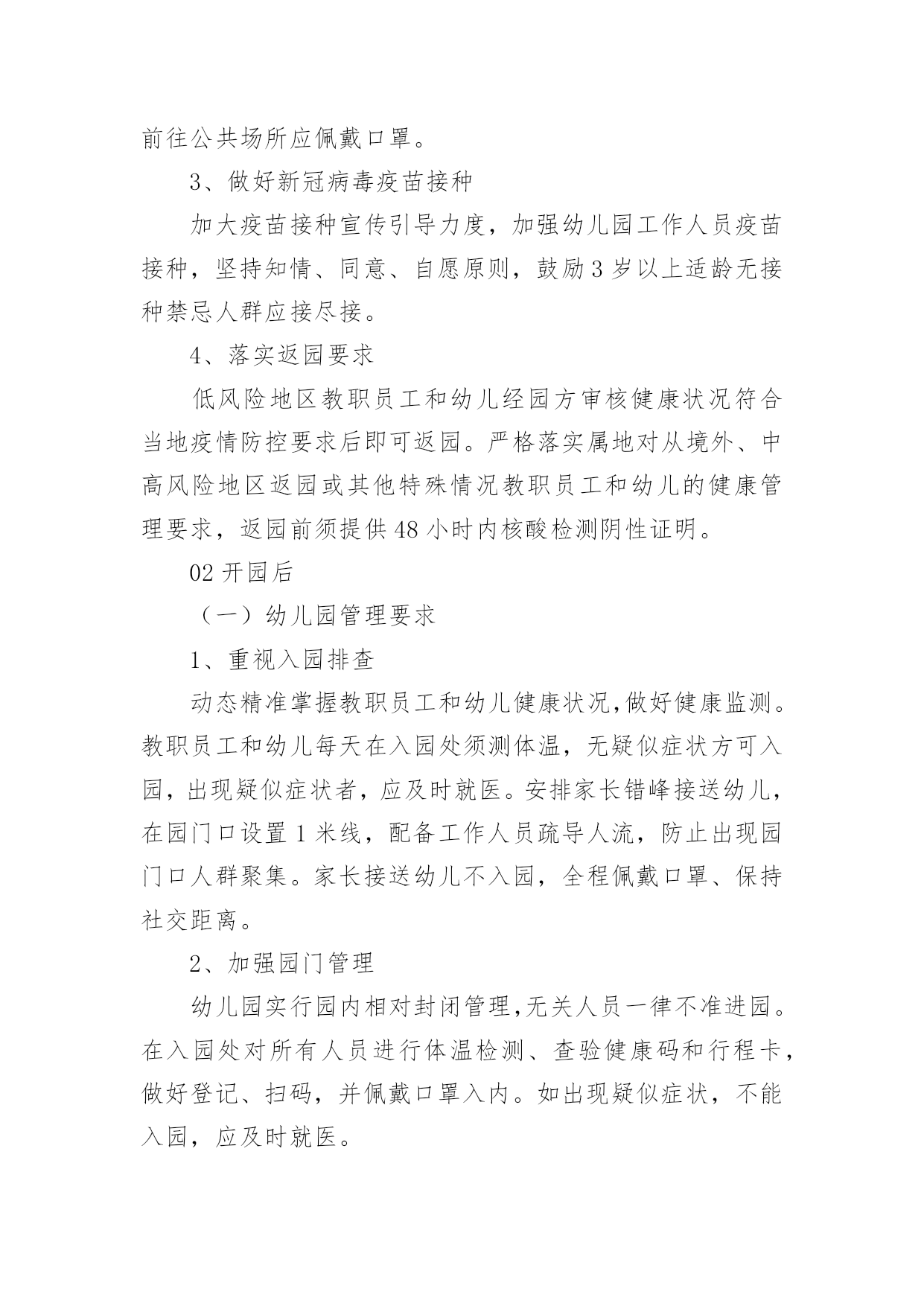 前往公共场所应佩戴口罩。

3、做好新冠病毒疫苗接种

加大疫苗接种宣传引导力度，加强幼儿园工作人员疫苗接种，坚持知情、同意、自愿原则，鼓励3岁以上适龄无接种禁忌人群应接尽接。

4、落实返园要求

低风险地区教职员工和幼儿经园方审核健康状况符合当地疫情防控要求后即可返园。严格落实属地对从境外、中高风险地区返园或其他特殊情况教职员工和幼儿的健康管理要求，返园前须提供48小时内核酸检测阴性证明。

02开园后

（一）幼儿园管理要求

1、重视入园排查

动态精准掌握教职员工和幼儿健康状况,做好健康监测。教职员工和幼儿每天在入园处须测体温，无疑似症状方可入园，出现疑似症状者，应及时就医。安排家长错峰接送幼儿，在园门口设置1米线，配备工作人员疏导人流，防止出现园门口人群聚集。家长接送幼儿不入园，全程佩戴口罩、保持社交距离。

2、加强园门管理

幼儿园实行园内相对封闭管理,无关人员一律不准进园。在入园处对所有人员进行体温检测、查验健康码和行程卡，做好登记、扫码，并佩戴口罩入内。如出现疑似症状，不能入园，应及时就医。